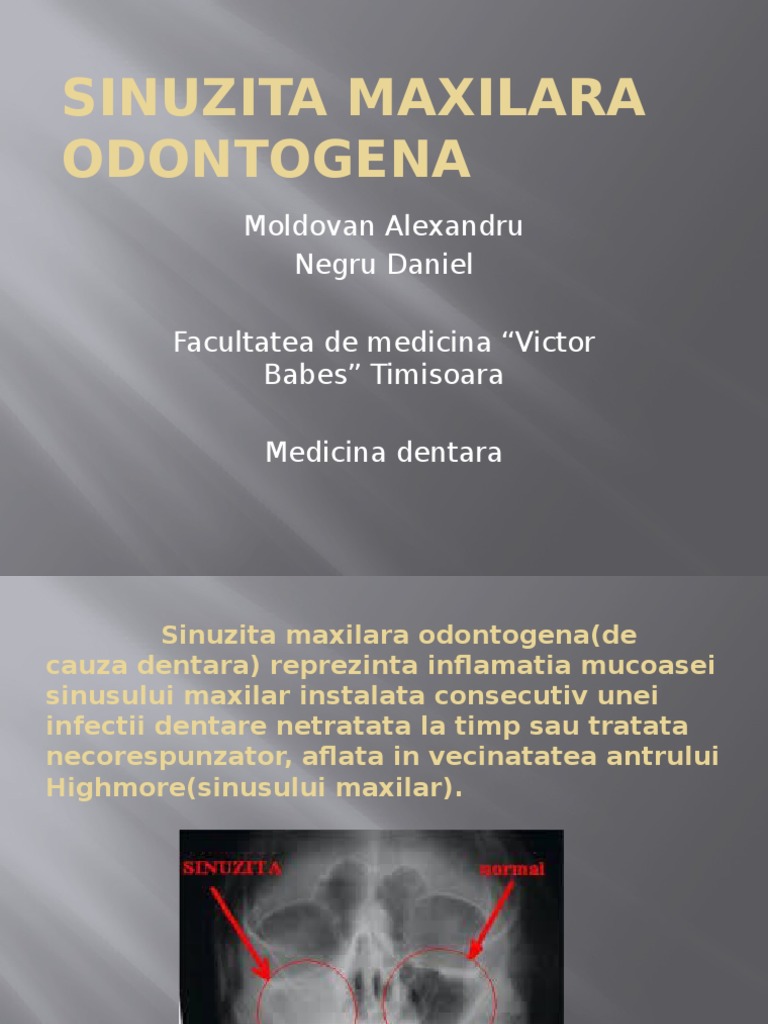 SINUZITA MAXILARA ODONTOGENA

Moldovan Alexandru
Negru Daniel

Facultatea de medicina "Victor Babes" Timisoara

Medicina dentara

Sinuzita maxilara odontogena(de cauza dentara) reprezinta inflamatia mucoasei sinusului maxilar instalata consecutiv unei infectii dentare netratata la timp sau tratata necorespunzator, aflata in vecinatatea antrului Highmore(sinusului maxilar).

SINUZITA

normal